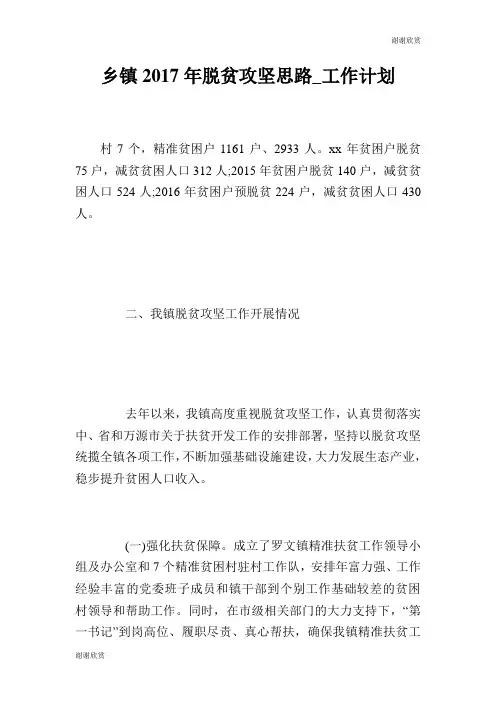 谢谢欣赏

乡镇 2017 年脱贫攻坚思路_工作计划

村 7 个，精准贫困户 1161 户、2933 人。xx 年贫困户脱贫 75 户，减贫贫困人口 312 人;2015 年贫困户脱贫 140 户，减贫贫困人口 524 人;2016 年贫困户预脱贫 224 户，减贫贫困人口 430 人。

二、我镇脱贫攻坚工作开展情况

去年以来，我镇高度重视脱贫攻坚工作，认真贯彻落实中、省和万源市关于扶贫开发工作的安排部署，坚持以脱贫攻坚统揽全镇各项工作，不断加强基础设施建设，大力发展生态产业，稳步提升贫困人口收入。

(一)强化扶贫保障。成立了罗文镇精准扶贫工作领导小组及办公室和 7 个精准贫困村驻村工作队，安排年富力强、工作经验丰富的党委班子成员和镇干部到个别工作基础较差的贫困村领导和帮助工作。同时，在市级相关部门的大力支持下，“第一书记”到岗高位、履职尽责、真心帮扶，确保我镇精准扶贫工

谢谢欣赏